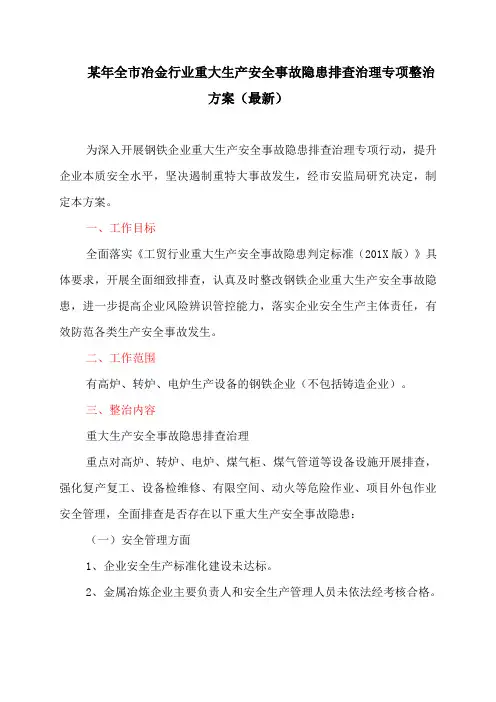 某年全市冶金行业重大生产安全事故隐患排查治理专项整治方案（最新）

为深入开展钢铁企业重大生产安全事故隐患排查治理专项行动，提升企业本质安全水平，坚决遏制重特大事故发生，经市安监局研究决定，制定本方案。

一、工作目标

全面落实《工贸行业重大生产安全事故隐患判定标准（201X版）》具体要求，开展全面细致排查，认真及时整改钢铁企业重大生产安全事故隐患，进一步提高企业风险辨识管控能力，落实企业安全生产主体责任，有效防范各类生产安全事故发生。

二、工作范围

有高炉、转炉、电炉生产设备的钢铁企业（不包括铸造企业）。

三、整治内容

重大生产安全事故隐患排查治理

重点对高炉、转炉、电炉、煤气柜、煤气管道等设备设施开展排查，强化复产复工、设备检维修、有限空间、动火等危险作业、项目外包作业安全管理，全面排查是否存在以下重大生产安全事故隐患：

（一）安全管理方面

1、企业安全生产标准化建设未达标。

2、金属冶炼企业主要负责人和安全生产管理人员未依法经考核合格。